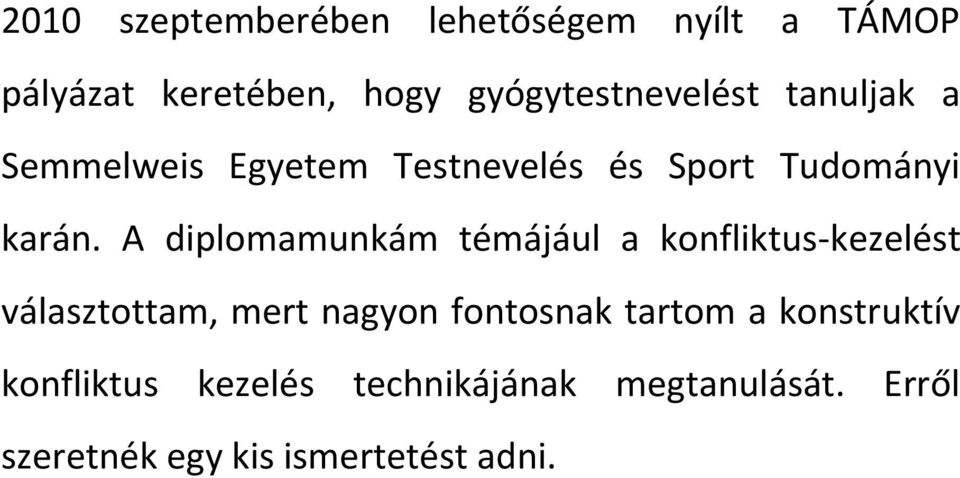 2010 szeptemberében lehetőségem nyílt a TÁMOP pályázat keretében, hogy gyógytestnevelést tanuljak a Semmelweis Egyetem Testnevelés és Sport Tudományi karán. A diplomamunkám témájául a konfliktus-kezelést választottam, mert nagyon fontosnak tartom a konstruktív konfliktus kezelés technikájának megtanulását. Erről szeretnék egy kis ismertetést adni.